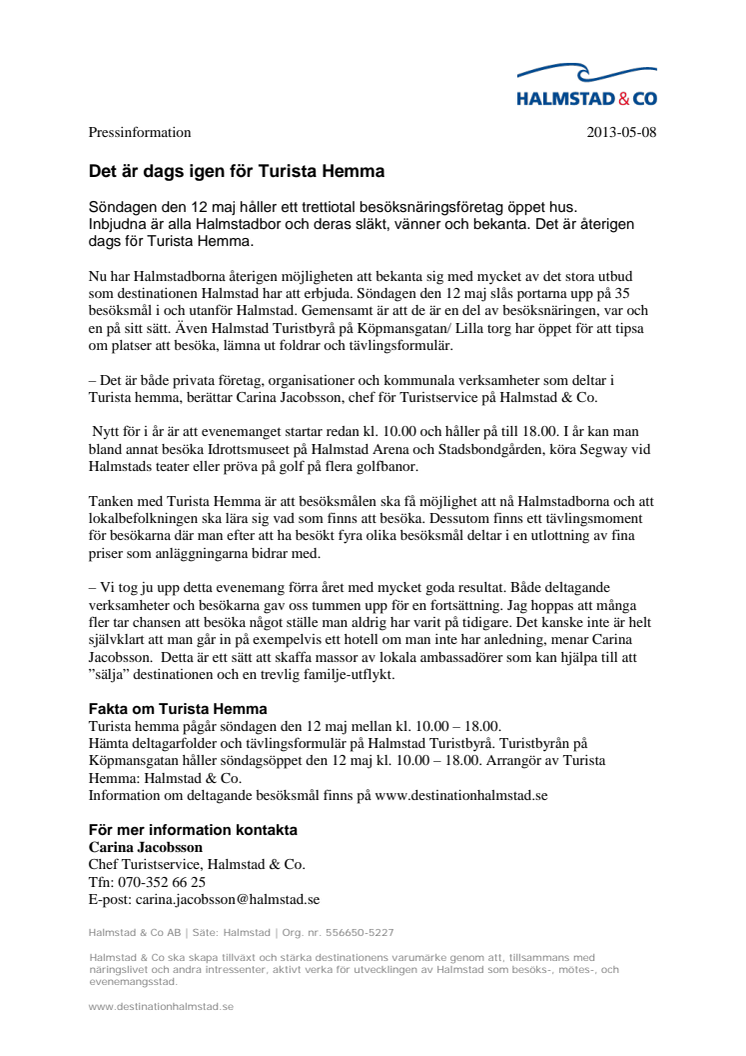 HALMSTAD & CO

Pressinformation 2013-05-08

Det är dags igen för Turista Hemma

Söndagen den 12 maj håller ett trettiotal besöksnäringsföretag öppet hus. Inbjudna är alla Halmstadbor och deras släkt, vänner och bekanta. Det är återigen dags för Turista Hemma.

Nu har Halmstadborna återigen möjligheten att bekanta sig med mycket av det stora utbud som destinationen Halmstad har att erbjuda. Söndagen den 12 maj slås portarna upp på 35 besöksmål i och utanför Halmstad. Gemensamt är att de är en del av besöksnäringen, var och en på sitt sätt. Även Halmstad Turistbyrå på Köpmansgatan/ Lilla torg har öppet för att tipsa om platser att besöka, lämna ut foldrar och tävlingsformulär.

– Det är både privata företag, organisationer och kommunala verksamheter som deltar i Turista hemma, berättar Carina Jacobsson, chef för Turistservice på Halmstad & Co.

Nytt för i år är att evenemanget startar redan kl. 10.00 och håller på till 18.00. I år kan man bland annat besöka Idrottsmuseet på Halmstad Arena och Stadsbondgården, köra Segway vid Halmstads teater eller pröva på golf på flera golfbanor.

Tanken med Turista Hemma är att besöksmålen ska få möjlighet att nå Halmstadborna och att lokalbefolkningen ska lära sig vad som finns att besöka. Dessutom finns ett tävlingsmoment för besökarna där man efter att ha besökt fyra olika besöksmål deltar i en utlottning av fina priser som anläggningarna bidrar med.

– Vi tog ju upp detta evenemang förra året med mycket goda resultat. Både deltagande verksamheter och besökarna gav oss tummen upp för en fortsättning. Jag hoppas att många fler tar chansen att besöka något ställe man aldrig har varit på tidigare. Det kanske inte är helt självklart att man går in på exempelvis ett hotell om man inte har anledning, menar Carina Jacobsson. Detta är ett sätt att skaffa massor av lokala ambassadörer som kan hjälpa till att ”sälja” destinationen och en trevlig familje-utflykt.

Fakta om Turista Hemma
Turista hemma pågår söndagen den 12 maj mellan kl. 10.00 – 18.00.
Hämta deltagarfolder och tävlingsformulär på Halmstad Turistbyrå. Turistbyrån på Köpmansgatan håller söndagsöppet den 12 maj kl. 10.00 – 18.00. Arrangör av Turista Hemma: Halmstad & Co.
Information om deltagande besöksmål finns på www.destinationhalmstad.se

För mer information kontakta
Carina Jacobsson
Chef Turistservice, Halmstad & Co.
Tfn: 070-352 66 25
E-post: carina.jacobsson@halmstad.se

Halmstad & Co AB | Säte: Halmstad | Org. nr. 556650-5227

Halmstad & Co ska skapa tillväxt och stärka destinationens varumärke genom att, tillsammans med näringslivet och andra intressenter, aktivt verka för utvecklingen av Halmstad som besöks-, mötes-, och evenemangsstad.

www.destinationhalmstad.se